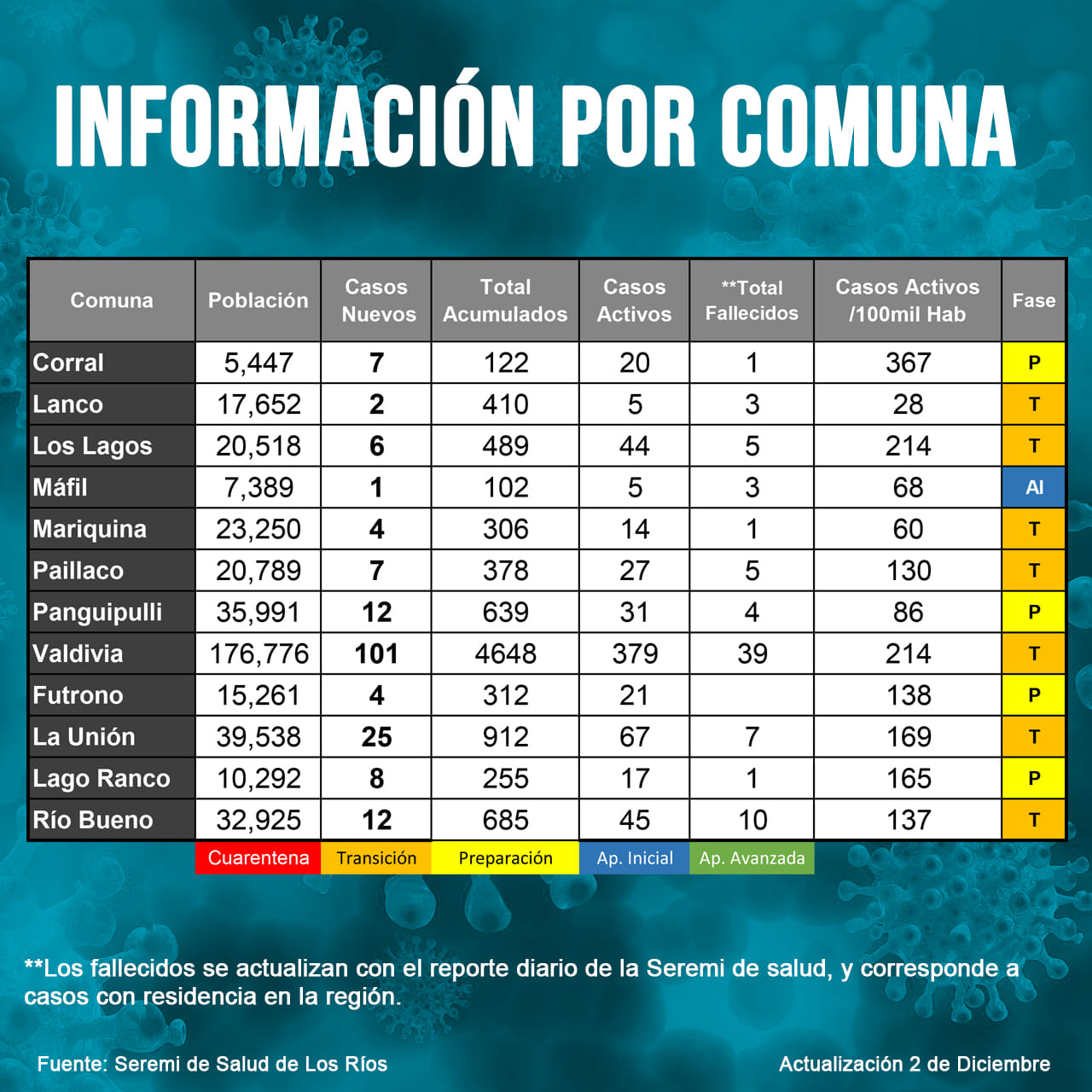 INFORMACIÓN POR COMUNA

| Comuna | Población | Casos Nuevos | Total Acumulados | Casos Activos | **Total Fallecidos | Casos Activos /100mil Hab | Fase |
|---|---|---|---|---|---|---|---|
| Corral | 5,447 | 7 | 122 | 20 | 1 | 367 | P |
| Lanco | 17,652 | 2 | 410 | 5 | 3 | 28 | T |
| Los Lagos | 20,518 | 6 | 489 | 44 | 5 | 214 | T |
| Máfil | 7,389 | 1 | 102 | 5 | 3 | 68 | AI |
| Mariquina | 23,250 | 4 | 306 | 14 | 1 | 60 | T |
| Paillaco | 20,789 | 7 | 378 | 27 | 5 | 130 | T |
| Panguipulli | 35,991 | 12 | 639 | 31 | 4 | 86 | P |
| Valdivia | 176,776 | 101 | 4648 | 379 | 39 | 214 | T |
| Futrono | 15,261 | 4 | 312 | 21 |  | 138 | P |
| La Unión | 39,538 | 25 | 912 | 67 | 7 | 169 | T |
| Lago Ranco | 10,292 | 8 | 255 | 17 | 1 | 165 | P |
| Río Bueno | 32,925 | 12 | 685 | 45 | 10 | 137 | T |

Cuarentena Transición Preparación Ap. Inicial Ap. Avanzada

**Los fallecidos se actualizan con el reporte diario de la Seremi de salud, y corresponde a casos con residencia en la región.

Fuente: Seremi de Salud de Los Ríos

Actualización 2 de Diciembre